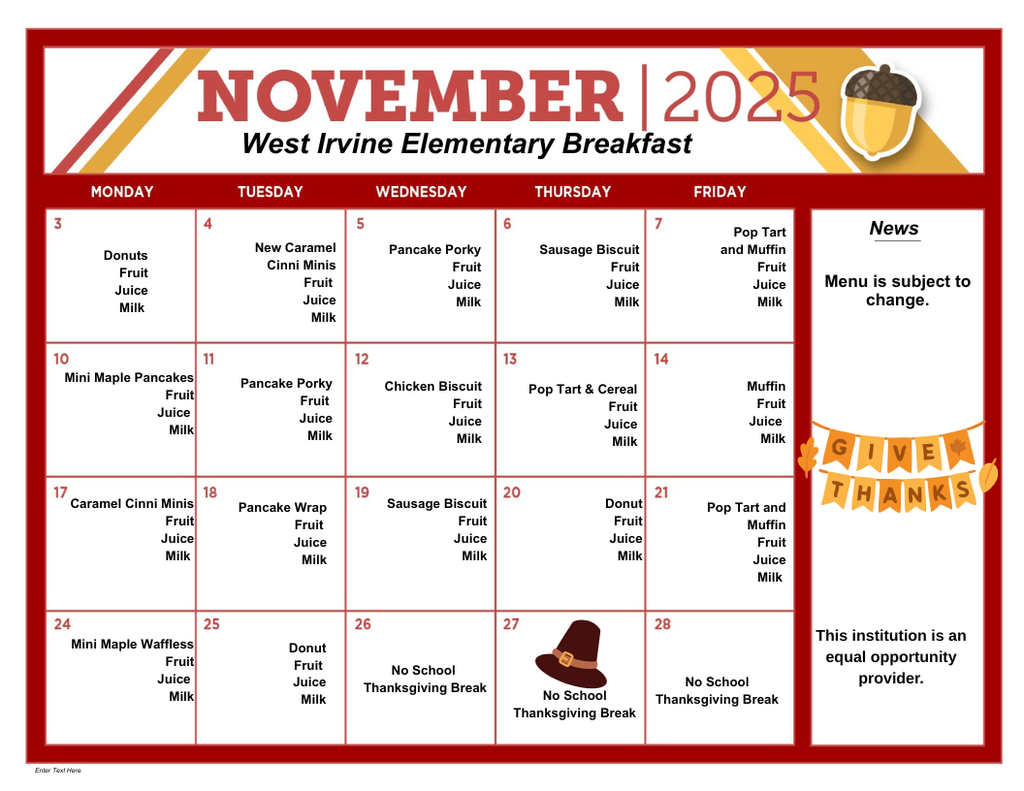 NOVEMBER | 2025
West Irvine Elementary Breakfast

| MONDAY | TUESDAY | WEDNESDAY | THURSDAY | FRIDAY |
|---|---|---|---|---|
| 3 Donuts Fruit Juice Milk | 4 New Caramel Cinni Minis Fruit Juice Milk | 5 Pancake Porky Fruit Juice Milk | 6 Sausage Biscuit Fruit Juice Milk | 7 Pop Tart and Muffin Fruit Juice Milk |
| 10 Mini Maple Pancakes Fruit Juice Milk | 11 Pancake Porky Fruit Juice Milk | 12 Chicken Biscuit Fruit Juice Milk | 13 Pop Tart & Cereal Fruit Juice Milk | 14 Muffin Fruit Juice Milk |
| 17 Caramel Cinni Minis Fruit Juice Milk | 18 Pancake Wrap Fruit Juice Milk | 19 Sausage Biscuit Fruit Juice Milk | 20 Donut Fruit Juice Milk | 21 Pop Tart and Muffin Fruit Juice Milk |
| 24 Mini Maple Waffless Fruit Juice Milk | 25 Donut Fruit Juice Milk | 26 No School Thanksgiving Break | 27 No School Thanksgiving Break | 28 No School Thanksgiving Break |

News

Menu is subject to change.

GIVE THANKS

This institution is an equal opportunity provider.

Enter Text Here